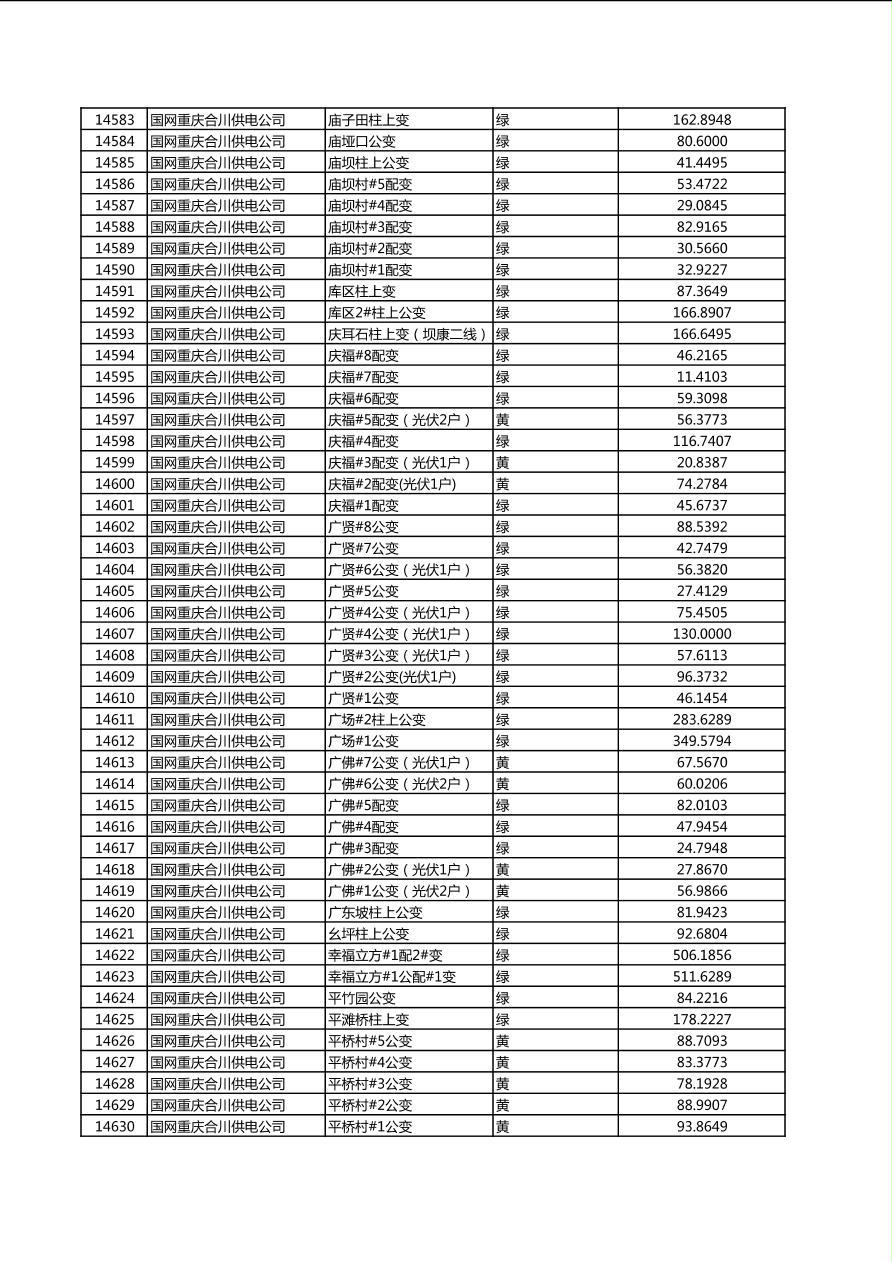 | 14583 | 国网重庆合川供电公司 | 庙子田柱上变 | 绿 | 162.8948 |
|---|---|---|---|---|
| 14584 | 国网重庆合川供电公司 | 庙垭口公变 | 绿 | 80.6000 |
| 14585 | 国网重庆合川供电公司 | 庙坝柱上公变 | 绿 | 41.4495 |
| 14586 | 国网重庆合川供电公司 | 庙坝村#5配变 | 绿 | 53.4722 |
| 14587 | 国网重庆合川供电公司 | 庙坝村#4配变 | 绿 | 29.0845 |
| 14588 | 国网重庆合川供电公司 | 庙坝村#3配变 | 绿 | 82.9165 |
| 14589 | 国网重庆合川供电公司 | 庙坝村#2配变 | 绿 | 30.5660 |
| 14590 | 国网重庆合川供电公司 | 庙坝村#1配变 | 绿 | 32.9227 |
| 14591 | 国网重庆合川供电公司 | 库区柱上变 | 绿 | 87.3649 |
| 14592 | 国网重庆合川供电公司 | 库区2#柱上公变 | 绿 | 166.8907 |
| 14593 | 国网重庆合川供电公司 | 庆耳石柱上变（坝康二线） | 绿 | 166.6495 |
| 14594 | 国网重庆合川供电公司 | 庆福#8配变 | 绿 | 46.2165 |
| 14595 | 国网重庆合川供电公司 | 庆福#7配变 | 绿 | 11.4103 |
| 14596 | 国网重庆合川供电公司 | 庆福#6配变 | 绿 | 59.3098 |
| 14597 | 国网重庆合川供电公司 | 庆福#5配变（光伏2户） | 黄 | 56.3773 |
| 14598 | 国网重庆合川供电公司 | 庆福#4配变 | 绿 | 116.7407 |
| 14599 | 国网重庆合川供电公司 | 庆福#3配变（光伏1户） | 黄 | 20.8387 |
| 14600 | 国网重庆合川供电公司 | 庆福#2配变(光伏1户) | 黄 | 74.2784 |
| 14601 | 国网重庆合川供电公司 | 庆福#1配变 | 绿 | 45.6737 |
| 14602 | 国网重庆合川供电公司 | 广贤#8公变 | 绿 | 88.5392 |
| 14603 | 国网重庆合川供电公司 | 广贤#7公变 | 绿 | 42.7479 |
| 14604 | 国网重庆合川供电公司 | 广贤#6公变（光伏1户） | 绿 | 56.3820 |
| 14605 | 国网重庆合川供电公司 | 广贤#5公变 | 绿 | 27.4129 |
| 14606 | 国网重庆合川供电公司 | 广贤#4公变（光伏1户） | 绿 | 75.4505 |
| 14607 | 国网重庆合川供电公司 | 广贤#4公变（光伏1户） | 绿 | 130.0000 |
| 14608 | 国网重庆合川供电公司 | 广贤#3公变（光伏1户） | 绿 | 57.6113 |
| 14609 | 国网重庆合川供电公司 | 广贤#2公变(光伏1户) | 绿 | 96.3732 |
| 14610 | 国网重庆合川供电公司 | 广贤#1公变 | 绿 | 46.1454 |
| 14611 | 国网重庆合川供电公司 | 广场#2柱上公变 | 绿 | 283.6289 |
| 14612 | 国网重庆合川供电公司 | 广场#1公变 | 绿 | 349.5794 |
| 14613 | 国网重庆合川供电公司 | 广佛#7公变（光伏1户） | 黄 | 67.5670 |
| 14614 | 国网重庆合川供电公司 | 广佛#6公变（光伏2户） | 黄 | 60.0206 |
| 14615 | 国网重庆合川供电公司 | 广佛#5配变 | 绿 | 82.0103 |
| 14616 | 国网重庆合川供电公司 | 广佛#4配变 | 绿 | 47.9454 |
| 14617 | 国网重庆合川供电公司 | 广佛#3配变 | 绿 | 24.7948 |
| 14618 | 国网重庆合川供电公司 | 广佛#2公变（光伏1户） | 黄 | 27.8670 |
| 14619 | 国网重庆合川供电公司 | 广佛#1公变（光伏2户） | 黄 | 56.9866 |
| 14620 | 国网重庆合川供电公司 | 广东坡柱上公变 | 绿 | 81.9423 |
| 14621 | 国网重庆合川供电公司 | 幺坪柱上公变 | 绿 | 92.6804 |
| 14622 | 国网重庆合川供电公司 | 幸福立方#1配2#变 | 绿 | 506.1856 |
| 14623 | 国网重庆合川供电公司 | 幸福立方#1公配#1变 | 绿 | 511.6289 |
| 14624 | 国网重庆合川供电公司 | 平竹园公变 | 绿 | 84.2216 |
| 14625 | 国网重庆合川供电公司 | 平滩桥柱上变 | 绿 | 178.2227 |
| 14626 | 国网重庆合川供电公司 | 平桥村#5公变 | 黄 | 88.7093 |
| 14627 | 国网重庆合川供电公司 | 平桥村#4公变 | 黄 | 83.3773 |
| 14628 | 国网重庆合川供电公司 | 平桥村#3公变 | 黄 | 78.1928 |
| 14629 | 国网重庆合川供电公司 | 平桥村#2公变 | 黄 | 88.9907 |
| 14630 | 国网重庆合川供电公司 | 平桥村#1公变 | 黄 | 93.8649 |